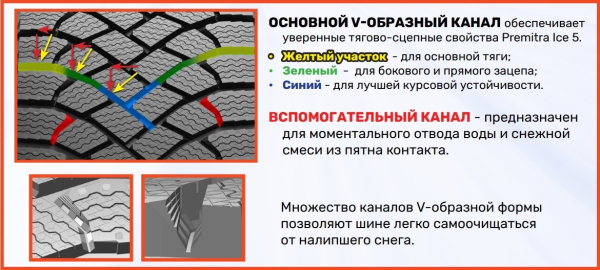 ОСНОВНОЙ V-ОБРАЗНЫЙ КАНАЛ обеспечивает уверенные тягово-сцепные свойства Premitra Ice 5.

• Желтый участок - для основной тяги;
• Зеленый - для бокового и прямого зацепа;
• Синий - для лучшей курсовой устойчивости.

ВСПОМОГАТЕЛЬНЫЙ КАНАЛ - предназначен для моментального отвода воды и снежной смеси из пятна контакта.

Множество каналов V-образной формы позволяют шине легко самоочищаться от налипшего снега.